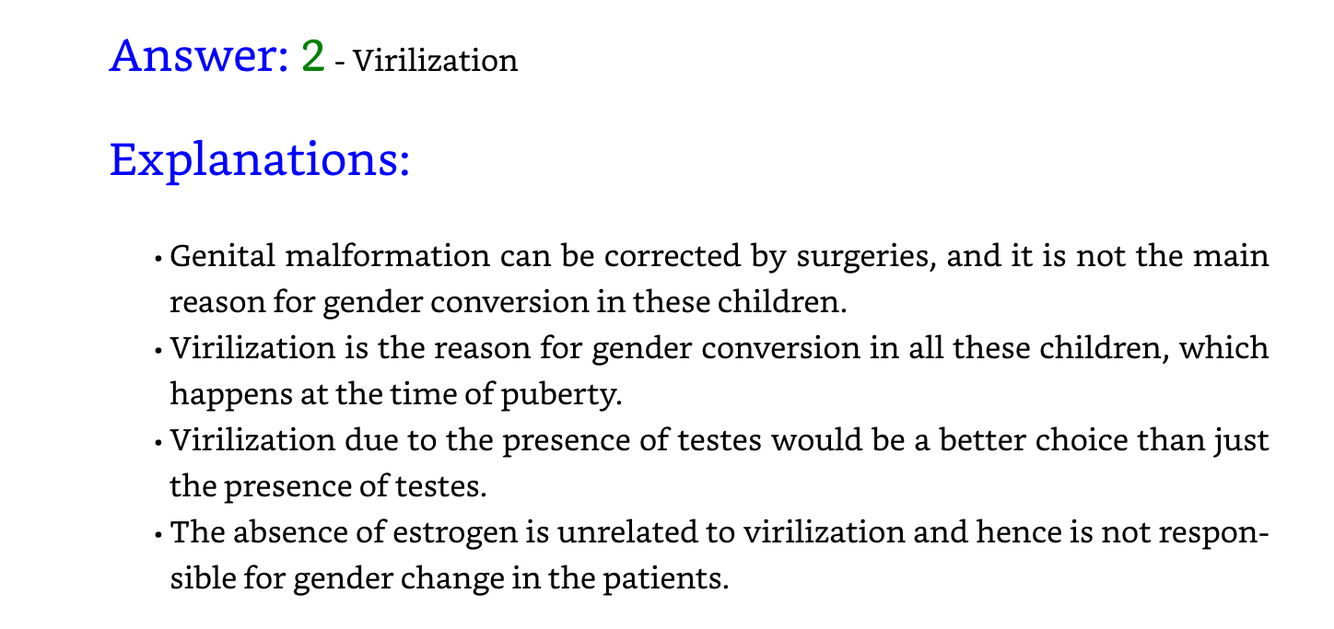 Answer: 2 - Virilization

Explanations:

• Genital malformation can be corrected by surgeries, and it is not the main reason for gender conversion in these children.
• Virilization is the reason for gender conversion in all these children, which happens at the time of puberty.
• Virilization due to the presence of testes would be a better choice than just the presence of testes.
• The absence of estrogen is unrelated to virilization and hence is not responsible for gender change in the patients.